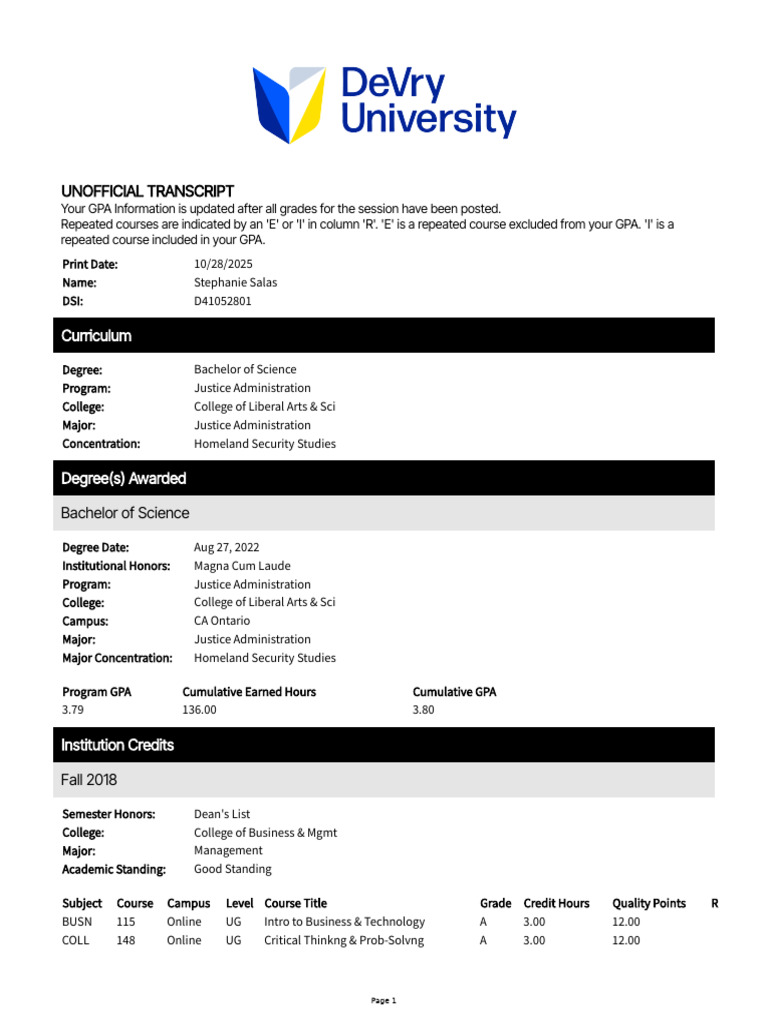 DeVry University

UNOFFICIAL TRANSCRIPT
Your GPA Information is updated after all grades for the session have been posted.
Repeated courses are indicated by an 'E' or 'I' in column 'R'. 'E' is a repeated course excluded from your GPA. 'I' is a repeated course included in your GPA.

Print Date: 10/28/2025
Name: Stephanie Salas
DSI: D41052801

Curriculum

Degree: Bachelor of Science
Program: Justice Administration
College: College of Liberal Arts & Sci
Major: Justice Administration
Concentration: Homeland Security Studies

Degree(s) Awarded

Bachelor of Science

Degree Date: Aug 27, 2022
Institutional Honors: Magna Cum Laude
Program: Justice Administration
College: College of Liberal Arts & Sci
Campus: CA Ontario
Major: Justice Administration
Major Concentration: Homeland Security Studies

| Program GPA | Cumulative Earned Hours | Cumulative GPA |
|---|---|---|
| 3.79 | 136.00 | 3.80 |

Institution Credits

Fall 2018

Semester Honors: Dean's List
College: College of Business & Mgmt
Major: Management
Academic Standing: Good Standing

| Subject | Course | Campus | Level | Course Title | Grade | Credit Hours | Quality Points | R |
|---|---|---|---|---|---|---|---|---|
| BUSN | 115 | Online | UG | Intro to Business & Technology | A | 3.00 | 12.00 | |
| COLL | 148 | Online | UG | Critical Thinkng & Prob-Solvng | A | 3.00 | 12.00 | |

Page 1